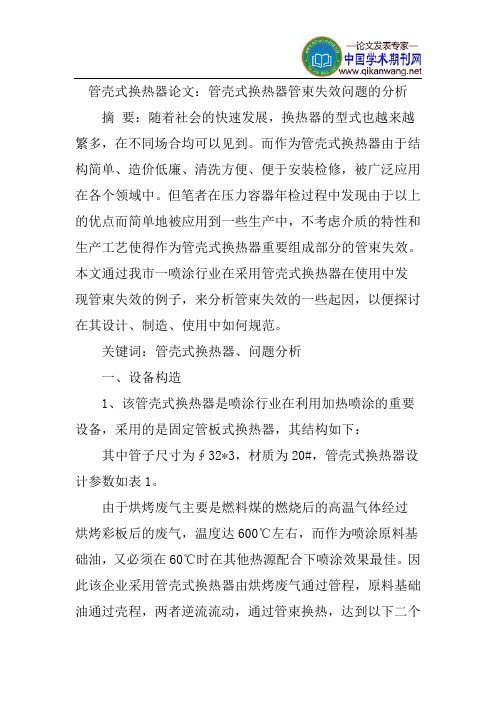 —论文发表专家—
中国学术期刊网
www.qikanwang.net

管壳式换热器论文：管壳式换热器管束失效问题的分析

摘 要：随着社会的快速发展，换热器的型式也越来越繁多，在不同场合均可以见到。而作为管壳式换热器由于结构简单、造价低廉、清洗方便、便于安装检修，被广泛应用在各个领域中。但笔者在压力容器年检过程中发现由于以上的优点而简单地被应用到一些生产中，不考虑介质的特性和生产工艺使得作为管壳式换热器重要组成部分的管束失效。本文通过我市一喷涂行业在采用管壳式换热器在使用中发现管束失效的例子，来分析管束失效的一些起因，以便探讨在其设计、制造、使用中如何规范。

关键词：管壳式换热器、问题分析

一、设备构造

1、该管壳式换热器是喷涂行业在利用加热喷涂的重要设备，采用的是固定管板式换热器，其结构如下：

其中管子尺寸为∮32*3，材质为20#，管壳式换热器设计参数如表1。

由于烘烤废气主要是燃料煤的燃烧后的高温气体经过烘烤彩板后的废气，温度达600℃左右，而作为喷涂原料基础油，又必须在60℃时在其他热源配合下喷涂效果最佳。因此该企业采用管壳式换热器由烘烤废气通过管程，原料基础油通过壳程，两者逆流流动，通过管束换热，达到以下二个